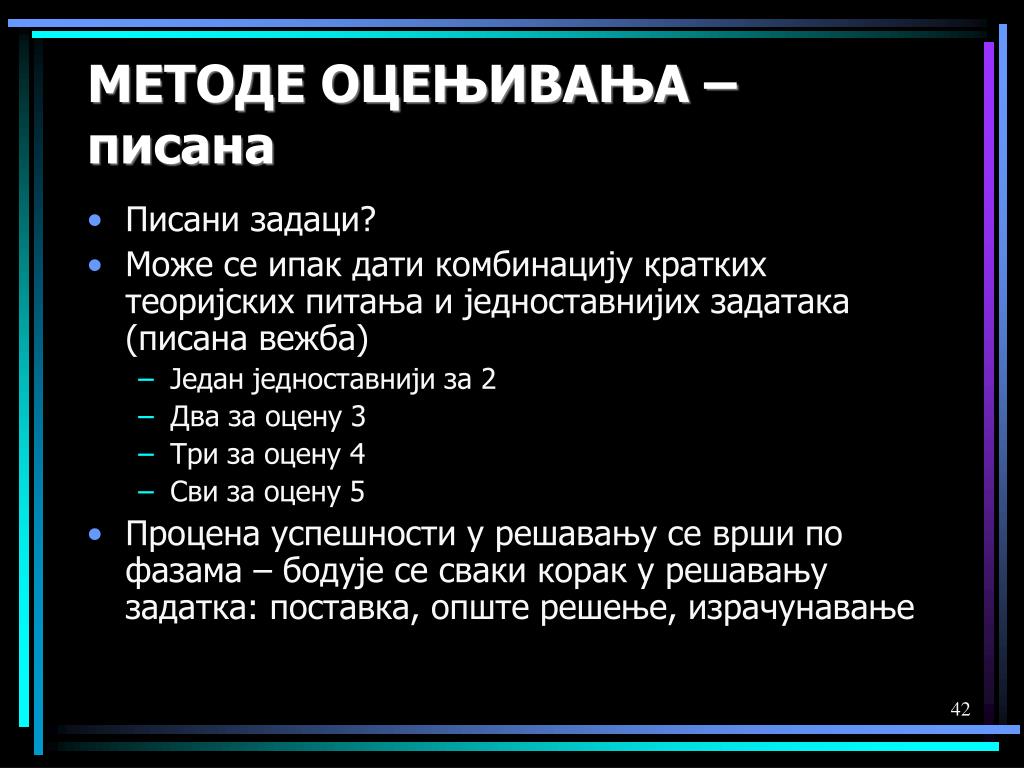 МЕТОДЕ ОЦЕЊИВАЊА – писана

• Писани задаци?
• Може се ипак дати комбинацију кратких теоријских питања и једноставнијих задатака (писана вежба)
  – Један једноставнији за 2
  – Два за оцену 3
  – Три за оцену 4
  – Сви за оцену 5
• Процена успешности у решавању се врши по фазама – бодује се сваки корак у решавању задатка: поставка, опште решење, израчунавање

42